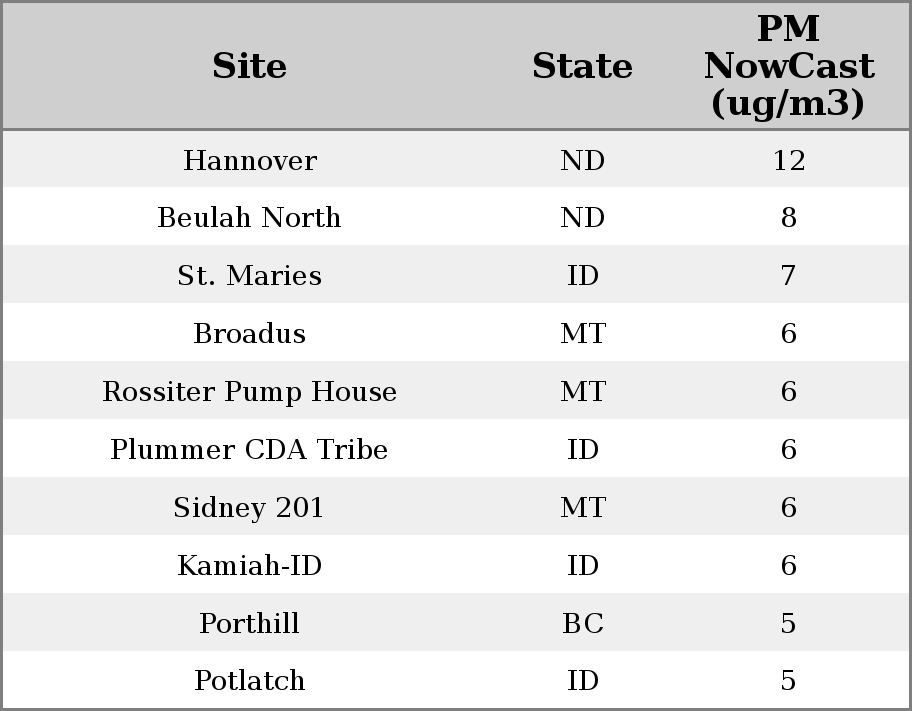 | Site | State | PM NowCast (ug/m3) |
|---|---|---|
| Hannover | ND | 12 |
| Beulah North | ND | 8 |
| St. Maries | ID | 7 |
| Broadus | MT | 6 |
| Rossiter Pump House | MT | 6 |
| Plummer CDA Tribe | ID | 6 |
| Sidney 201 | MT | 6 |
| Kamiah-ID | ID | 6 |
| Porthill | BC | 5 |
| Potlatch | ID | 5 |